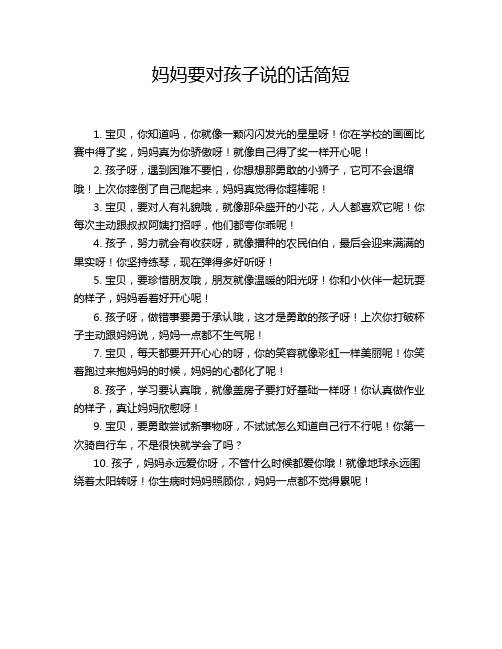 妈妈要对孩子说的话简短

1. 宝贝，你知道吗，你就像一颗闪闪发光的星星呀！你在学校的画画比赛中得了奖，妈妈真为你骄傲呀！就像自己得了奖一样开心呢！

2. 孩子呀，遇到困难不要怕，你想想那勇敢的小狮子，它可不会退缩哦！上次你摔倒了自己爬起来，妈妈真觉得你超棒呢！

3. 宝贝，要对人有礼貌哦，就像那朵盛开的小花，人人都喜欢它呢！你每次主动跟叔叔阿姨打招呼，他们都夸你乖呢！

4. 孩子，努力就会有收获呀，就像播种的农民伯伯，最后会迎来满满的果实呀！你坚持练琴，现在弹得多好听呀！

5. 宝贝，要珍惜朋友哦，朋友就像温暖的阳光呀！你和小伙伴一起玩耍的样子，妈妈看着好开心呢！

6. 孩子呀，做错事要勇于承认哦，这才是勇敢的孩子呀！上次你打破杯子主动跟妈妈说，妈妈一点都不生气呢！

7. 宝贝，每天都要开开心心的呀，你的笑容就像彩虹一样美丽呢！你笑着跑过来抱妈妈的时候，妈妈的心都化了呢！

8. 孩子，学习要认真哦，就像盖房子要打好基础一样呀！你认真做作业的样子，真让妈妈欣慰呀！

9. 宝贝，要勇敢尝试新事物呀，不试试怎么知道自己行不行呢！你第一次骑自行车，不是很快就学会了吗？

10. 孩子，妈妈永远爱你呀，不管什么时候都爱你哦！就像地球永远围绕着太阳转呀！你生病时妈妈照顾你，妈妈一点都不觉得累呢！